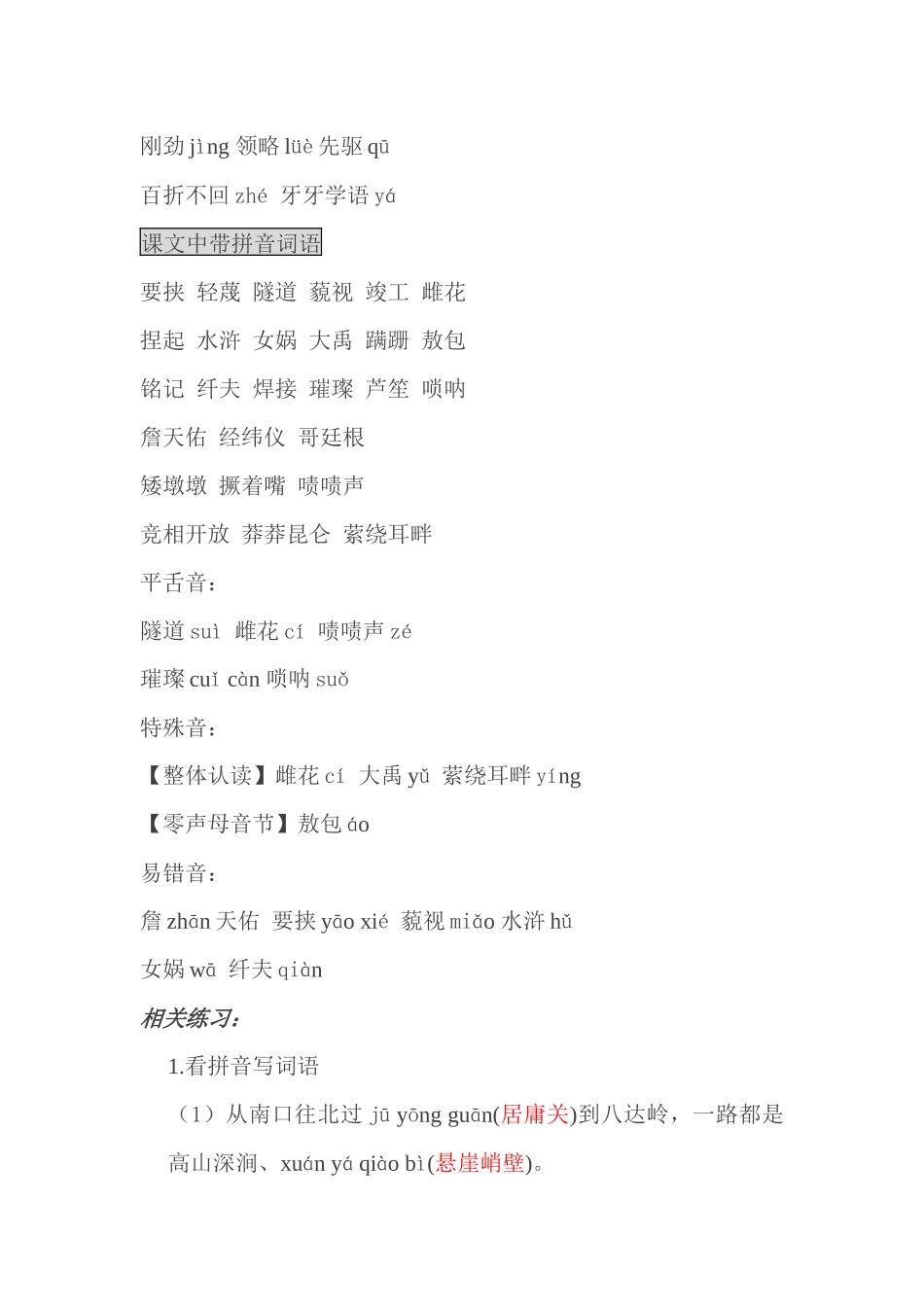 刚劲 jìng 领略 lüè 先驱 qū

百折不回 zhé 牙牙学语 yá

课文中带拼音词语

要挟 轻蔑 隧道 藐视 竣工 雌花

捏起 水浒 女娲 大禹 蹒跚 敖包

铭记 纤夫 焊接 璀璨 芦笙 唢呐

詹天佑 经纬仪 哥廷根

矮墩墩 撅着嘴 啧啧声

竞相开放 莽莽昆仑 萦绕耳畔

平舌音：

隧道 suì 雌花 cí 啧啧声 zé

璀璨 cuǐ càn 唢呐 suǒ

特殊音：

【整体认读】雌花 cí 大禹 yǔ 萦绕耳畔 yíng

【零声母音节】敖包 áo

易错音：

詹 zhān 天佑 要挟 yāo xié 藐视 miǎo 水浒 hǔ

女娲 wā 纤夫 qiàn

相关练习：

1.看拼音写词语

（1）从南口往北过 jū yōng guān(居庸关)到八达岭，一路都是高山深涧、xuán yá qiào bì(悬崖峭壁)。